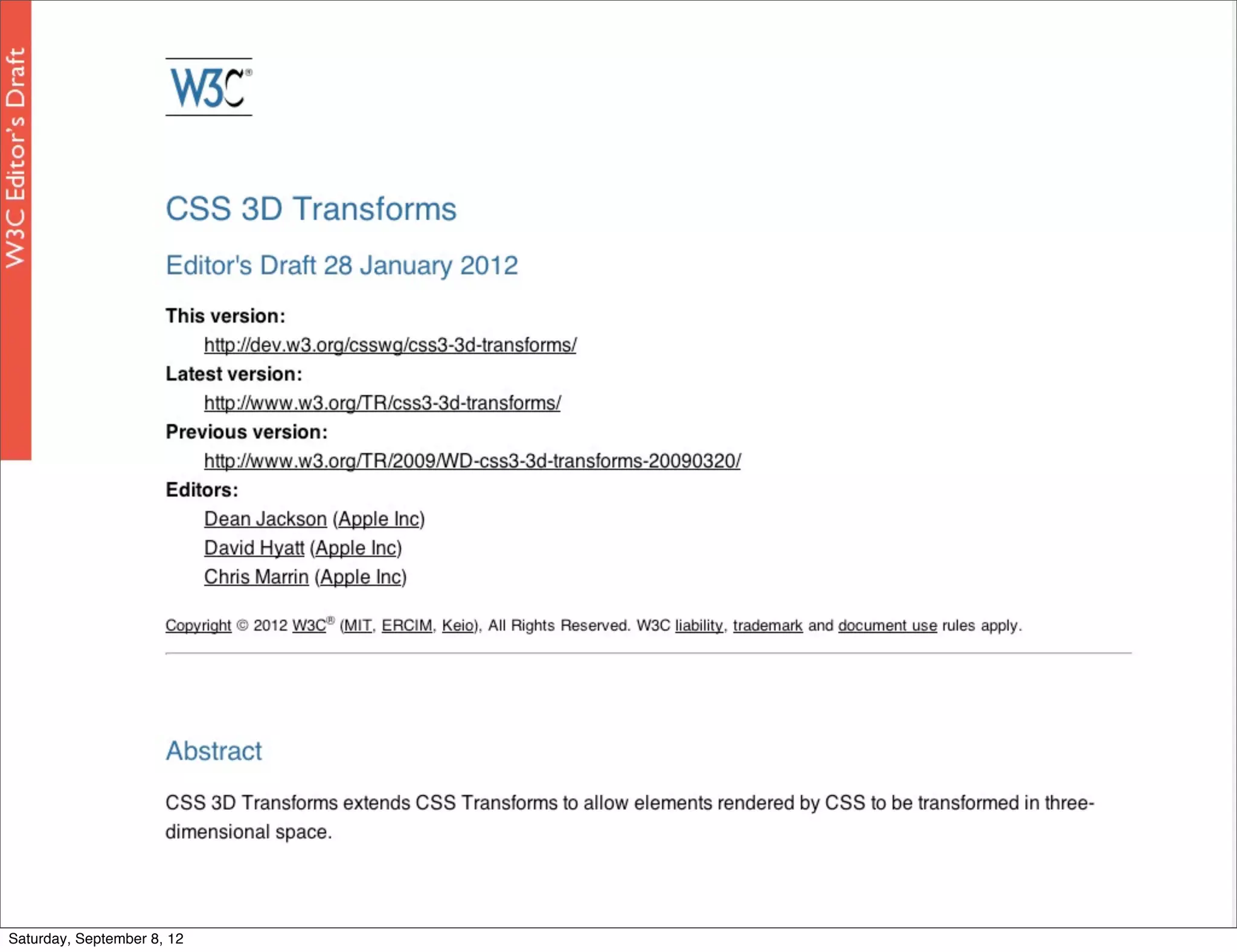 W3C Editor's Draft

W3C®

CSS 3D Transforms

Editor's Draft 28 January 2012

This version:
http://dev.w3.org/csswg/css3-3d-transforms/
Latest version:
http://www.w3.org/TR/css3-3d-transforms/
Previous version:
http://www.w3.org/TR/2009/WD-css3-3d-transforms-20090320/
Editors:
Dean Jackson (Apple Inc)
David Hyatt (Apple Inc)
Chris Marrin (Apple Inc)

Copyright © 2012 W3C® (MIT, ERCIM, Keio), All Rights Reserved. W3C liability, trademark and document use rules apply.

Abstract

CSS 3D Transforms extends CSS Transforms to allow elements rendered by CSS to be transformed in three-dimensional space.

Saturday, September 8, 12